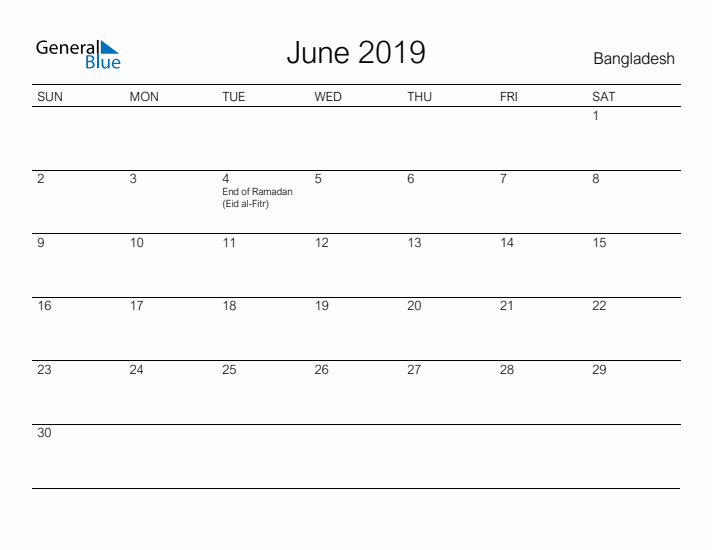 General Blue

June 2019

Bangladesh

| SUN | MON | TUE | WED | THU | FRI | SAT |
|---|---|---|---|---|---|---|
| | | | | | | 1 |
| 2 | 3 | 4 End of Ramadan (Eid al-Fitr) | 5 | 6 | 7 | 8 |
| 9 | 10 | 11 | 12 | 13 | 14 | 15 |
| 16 | 17 | 18 | 19 | 20 | 21 | 22 |
| 23 | 24 | 25 | 26 | 27 | 28 | 29 |
| 30 | | | | | | |